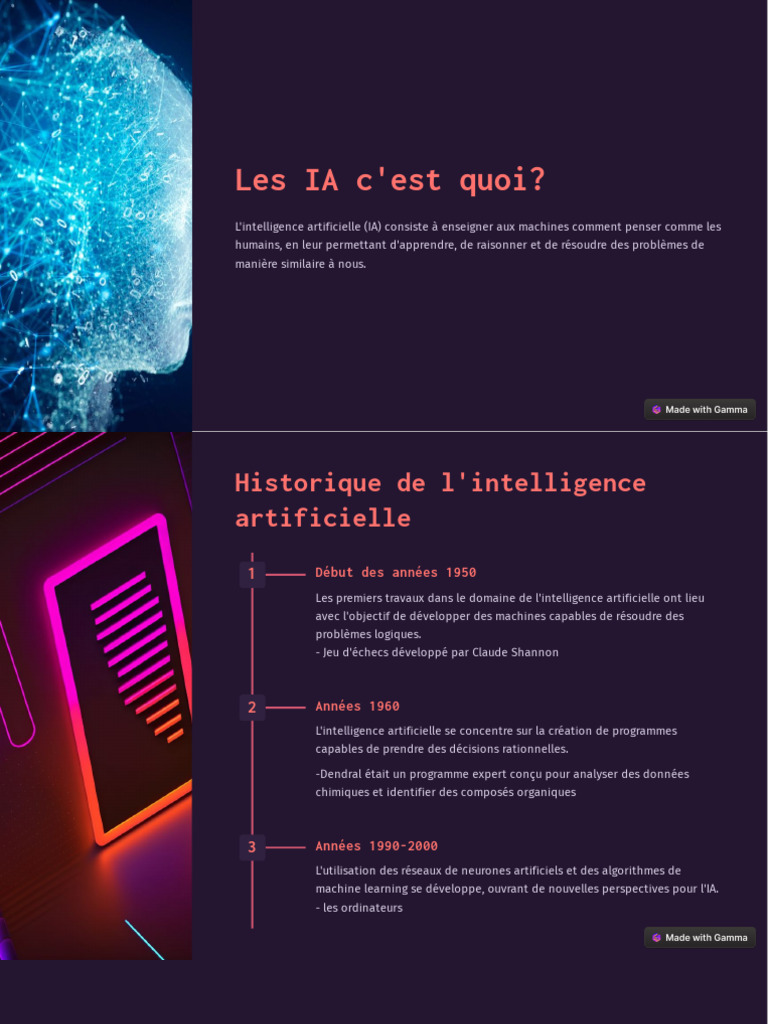 Les IA c'est quoi?

L'intelligence artificielle (IA) consiste à enseigner aux machines comment penser comme les humains, en leur permettant d'apprendre, de raisonner et de résoudre des problèmes de manière similaire à nous.

Made with Gamma

Historique de l'intelligence artificielle

1

Début des années 1950

Les premiers travaux dans le domaine de l'intelligence artificielle ont lieu avec l'objectif de développer des machines capables de résoudre des problèmes logiques.
- Jeu d'échecs développé par Claude Shannon

2

Années 1960

L'intelligence artificielle se concentre sur la création de programmes capables de prendre des décisions rationnelles.

-Dendral était un programme expert conçu pour analyser des données chimiques et identifier des composés organiques

3

Années 1990-2000

L'utilisation des réseaux de neurones artificiels et des algorithmes de machine learning se développe, ouvrant de nouvelles perspectives pour l'IA.
- les ordinateurs

Made with Gamma